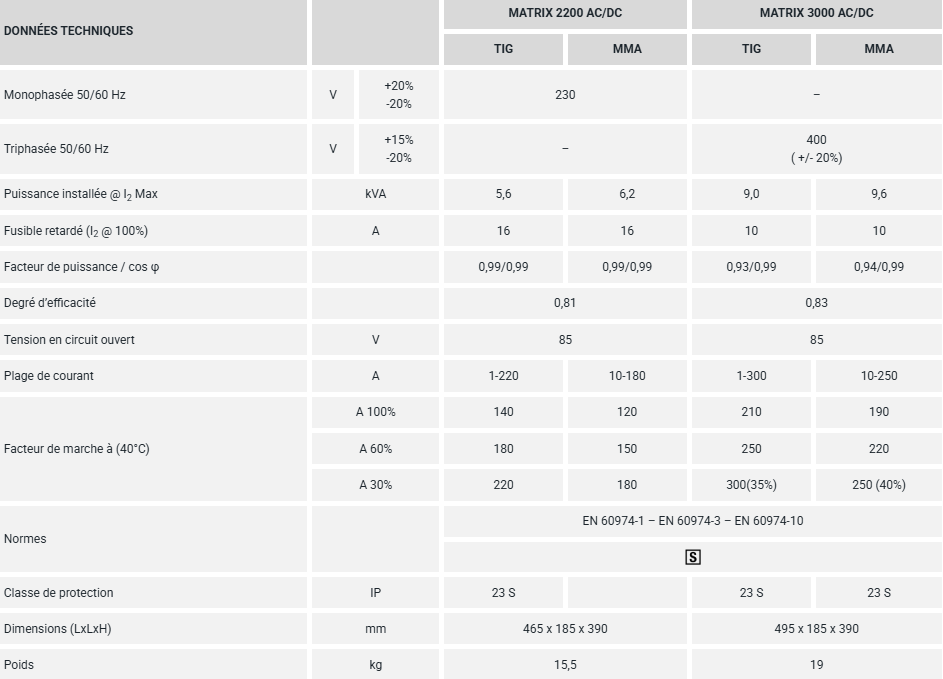 | DONNÉES TECHNIQUES | | | MATRIX 2200 AC/DC | | MATRIX 3000 AC/DC | |
|---|---|---|---|---|---|---|
| | | | TIG | MMA | TIG | MMA |
| Monophasée 50/60 Hz | V | +20% -20% | 230 | | – | |
| Triphasée 50/60 Hz | V | +15% -20% | – | | 400 ( +/- 20%) | |
| Puissance installée @ $I_2$ Max | kVA | | 5,6 | 6,2 | 9,0 | 9,6 |
| Fusible retardé ($I_2$ @ 100%) | A | | 16 | 16 | 10 | 10 |
| Facteur de puissance / cos φ | | | 0,99/0,99 | 0,99/0,99 | 0,93/0,99 | 0,94/0,99 |
| Degré d'efficacité | | | 0,81 | | 0,83 | |
| Tension en circuit ouvert | V | | 85 | | 85 | |
| Plage de courant | A | | 1-220 | 10-180 | 1-300 | 10-250 |
| Facteur de marche à (40°C) | A 100% | | 140 | 120 | 210 | 190 |
| | A 60% | | 180 | 150 | 250 | 220 |
| | A 30% | | 220 | 180 | 300(35%) | 250 (40%) |
| Normes | | | EN 60974-1 – EN 60974-3 – EN 60974-10 | | | |
| | | | S | | | |
| Classe de protection | IP | | 23 S | | 23 S | 23 S |
| Dimensions (LxLxH) | mm | | 465 x 185 x 390 | | 495 x 185 x 390 | |
| Poids | kg | | 15,5 | | 19 | |